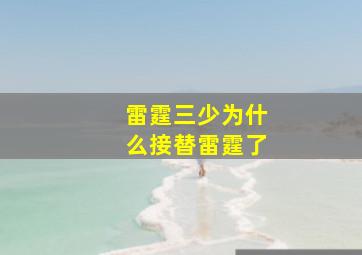 雷霆三少为什么接替雷霆了